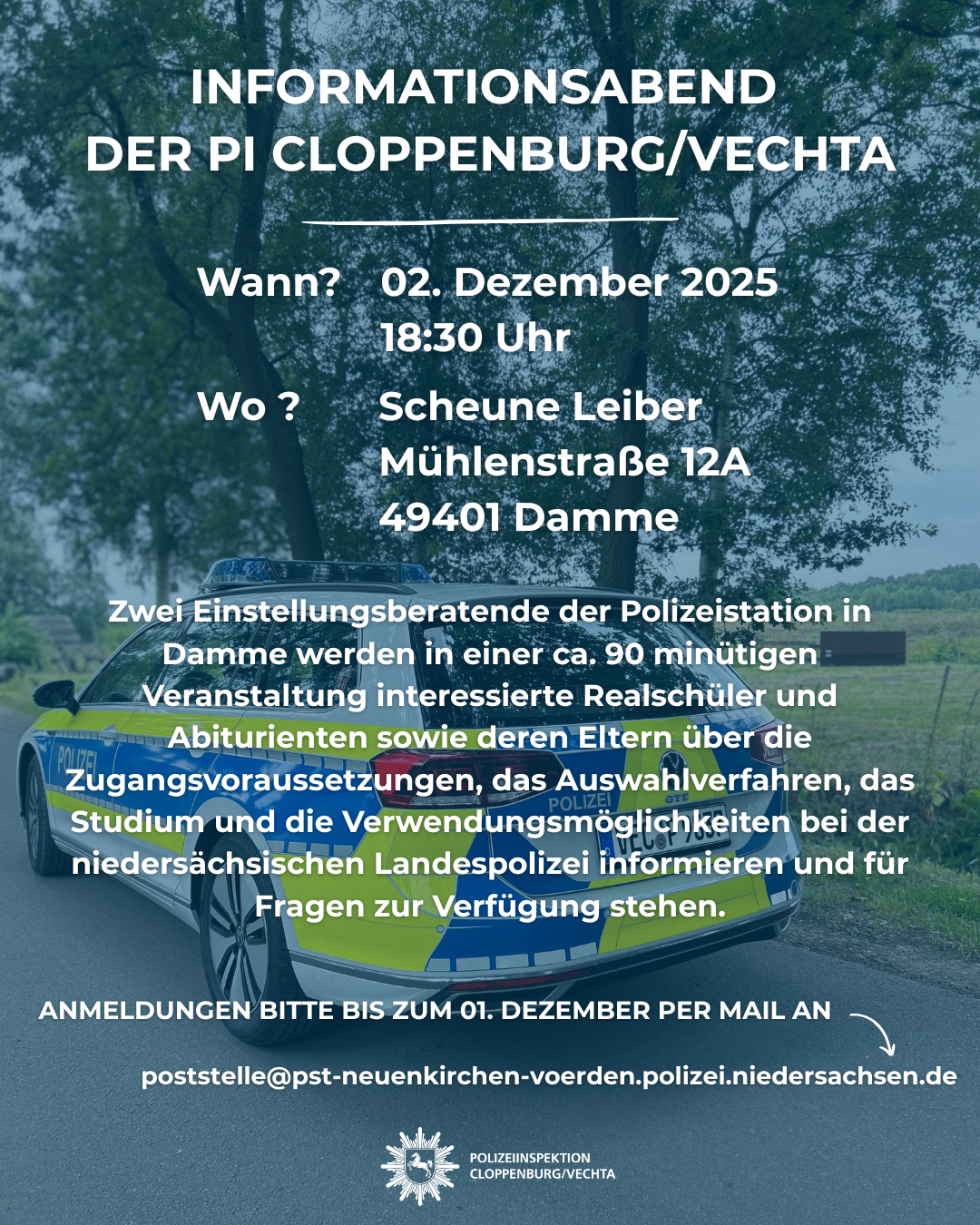 INFORMATIONSABEND
DER PI CLOPPENBURG/VECHTA

Wann? 02. Dezember 2025
18:30 Uhr

Wo ? Scheune Leiber
Mühlenstraße 12A
49401 Damme

Zwei Einstellungsberatende der Polizeistation in Damme werden in einer ca. 90 minütigen Veranstaltung interessierte Realschüler und Abiturienten sowie deren Eltern über die Zugangsvoraussetzungen, das Auswahlverfahren, das Studium und die Verwendungsmöglichkeiten bei der niedersächsischen Landespolizei informieren und für Fragen zur Verfügung stehen.

ANMELDUNGEN BITTE BIS ZUM 01. DEZEMBER PER MAIL AN

poststelle@pst-neuenkirchen-voerden.polizei.niedersachsen.de

POLIZEIINSPEKTION
CLOPPENBURG/VECHTA